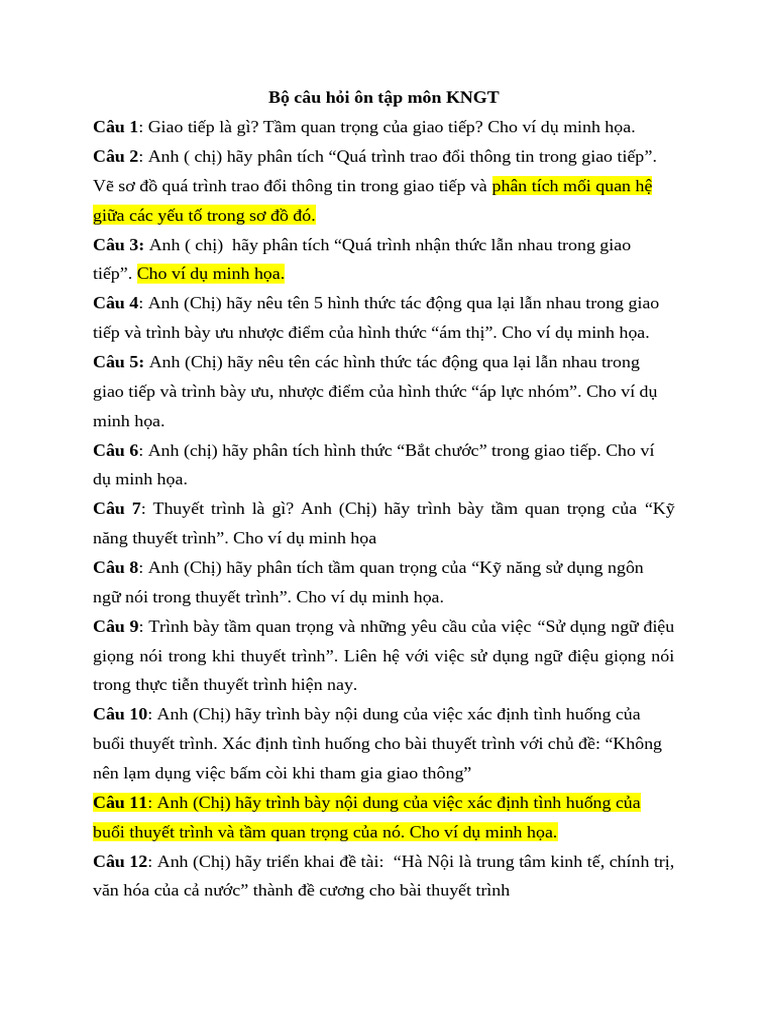 Bộ câu hỏi ôn tập môn KNGT

Câu 1: Giao tiếp là gì? Tầm quan trọng của giao tiếp? Cho ví dụ minh họa.

Câu 2: Anh ( chị) hãy phân tích "Quá trình trao đổi thông tin trong giao tiếp". Vẽ sơ đồ quá trình trao đổi thông tin trong giao tiếp và phân tích mối quan hệ giữa các yếu tố trong sơ đồ đó.

Câu 3: Anh ( chị) hãy phân tích "Quá trình nhận thức lẫn nhau trong giao tiếp". Cho ví dụ minh họa.

Câu 4: Anh (Chị) hãy nêu tên 5 hình thức tác động qua lại lẫn nhau trong giao tiếp và trình bày ưu nhược điểm của hình thức "ám thị". Cho ví dụ minh họa.

Câu 5: Anh (Chị) hãy nêu tên các hình thức tác động qua lại lẫn nhau trong giao tiếp và trình bày ưu, nhược điểm của hình thức "áp lực nhóm". Cho ví dụ minh họa.

Câu 6: Anh (chị) hãy phân tích hình thức "Bắt chước" trong giao tiếp. Cho ví dụ minh họa.

Câu 7: Thuyết trình là gì? Anh (Chị) hãy trình bày tầm quan trọng của "Kỹ năng thuyết trình". Cho ví dụ minh họa

Câu 8: Anh (Chị) hãy phân tích tầm quan trọng của "Kỹ năng sử dụng ngôn ngữ nói trong thuyết trình". Cho ví dụ minh họa.

Câu 9: Trình bày tầm quan trọng và những yêu cầu của việc "Sử dụng ngữ điệu giọng nói trong khi thuyết trình". Liên hệ với việc sử dụng ngữ điệu giọng nói trong thực tiễn thuyết trình hiện nay.

Câu 10: Anh (Chị) hãy trình bày nội dung của việc xác định tình huống của buổi thuyết trình. Xác định tình huống cho bài thuyết trình với chủ đề: "Không nên lạm dụng việc bấm còi khi tham gia giao thông"

Câu 11: Anh (Chị) hãy trình bày nội dung của việc xác định tình huống của buổi thuyết trình và tầm quan trọng của nó. Cho ví dụ minh họa.

Câu 12: Anh (Chị) hãy triển khai đề tài: "Hà Nội là trung tâm kinh tế, chính trị, văn hóa của cả nước" thành đề cương cho bài thuyết trình